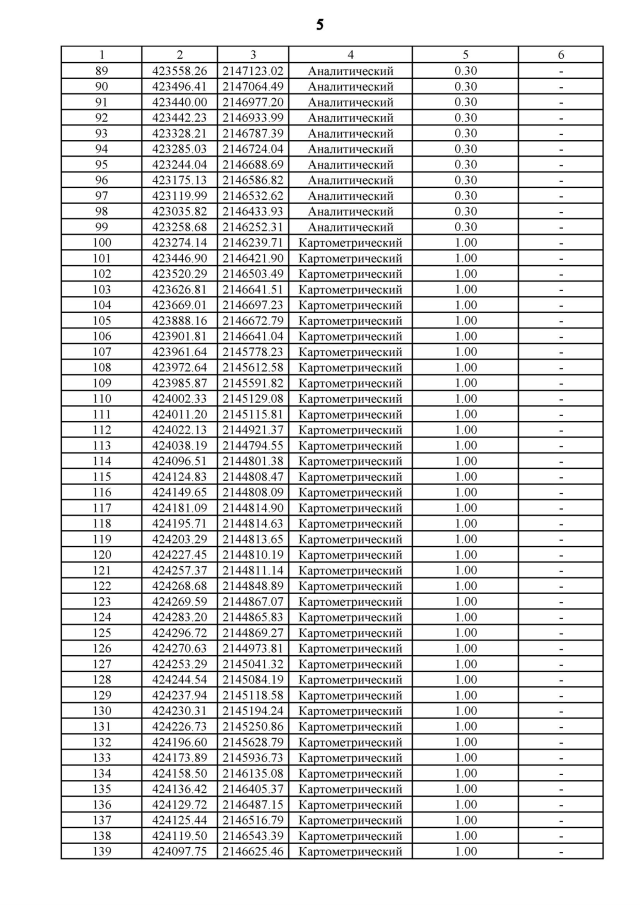 5

| 1 | 2 | 3 | 4 | 5 | 6 |
|---|---|---|---|---|---|
| 89 | 423558.26 | 2147123.02 | Аналитический | 0.30 | - |
| 90 | 423496.41 | 2147064.49 | Аналитический | 0.30 | - |
| 91 | 423440.00 | 2146977.20 | Аналитический | 0.30 | - |
| 92 | 423442.23 | 2146933.99 | Аналитический | 0.30 | - |
| 93 | 423328.21 | 2146787.39 | Аналитический | 0.30 | - |
| 94 | 423285.03 | 2146724.04 | Аналитический | 0.30 | - |
| 95 | 423244.04 | 2146688.69 | Аналитический | 0.30 | - |
| 96 | 423175.13 | 2146586.82 | Аналитический | 0.30 | - |
| 97 | 423119.99 | 2146532.62 | Аналитический | 0.30 | - |
| 98 | 423035.82 | 2146433.93 | Аналитический | 0.30 | - |
| 99 | 423258.68 | 2146252.31 | Аналитический | 0.30 | - |
| 100 | 423274.14 | 2146239.71 | Картометрический | 1.00 | - |
| 101 | 423446.90 | 2146421.90 | Картометрический | 1.00 | - |
| 102 | 423520.29 | 2146503.49 | Картометрический | 1.00 | - |
| 103 | 423626.81 | 2146641.51 | Картометрический | 1.00 | - |
| 104 | 423669.01 | 2146697.23 | Картометрический | 1.00 | - |
| 105 | 423888.16 | 2146672.79 | Картометрический | 1.00 | - |
| 106 | 423901.81 | 2146641.04 | Картометрический | 1.00 | - |
| 107 | 423961.64 | 2145778.23 | Картометрический | 1.00 | - |
| 108 | 423972.64 | 2145612.58 | Картометрический | 1.00 | - |
| 109 | 423985.87 | 2145591.82 | Картометрический | 1.00 | - |
| 110 | 424002.33 | 2145129.08 | Картометрический | 1.00 | - |
| 111 | 424011.20 | 2145115.81 | Картометрический | 1.00 | - |
| 112 | 424022.13 | 2144921.37 | Картометрический | 1.00 | - |
| 113 | 424038.19 | 2144794.55 | Картометрический | 1.00 | - |
| 114 | 424096.51 | 2144801.38 | Картометрический | 1.00 | - |
| 115 | 424124.83 | 2144808.47 | Картометрический | 1.00 | - |
| 116 | 424149.65 | 2144808.09 | Картометрический | 1.00 | - |
| 117 | 424181.09 | 2144814.90 | Картометрический | 1.00 | - |
| 118 | 424195.71 | 2144814.63 | Картометрический | 1.00 | - |
| 119 | 424203.29 | 2144813.65 | Картометрический | 1.00 | - |
| 120 | 424227.45 | 2144810.19 | Картометрический | 1.00 | - |
| 121 | 424257.37 | 2144811.14 | Картометрический | 1.00 | - |
| 122 | 424268.68 | 2144848.89 | Картометрический | 1.00 | - |
| 123 | 424269.59 | 2144867.07 | Картометрический | 1.00 | - |
| 124 | 424283.20 | 2144865.83 | Картометрический | 1.00 | - |
| 125 | 424296.72 | 2144869.27 | Картометрический | 1.00 | - |
| 126 | 424270.63 | 2144973.81 | Картометрический | 1.00 | - |
| 127 | 424253.29 | 2145041.32 | Картометрический | 1.00 | - |
| 128 | 424244.54 | 2145084.19 | Картометрический | 1.00 | - |
| 129 | 424237.94 | 2145118.58 | Картометрический | 1.00 | - |
| 130 | 424230.31 | 2145194.24 | Картометрический | 1.00 | - |
| 131 | 424226.73 | 2145250.86 | Картометрический | 1.00 | - |
| 132 | 424196.60 | 2145628.79 | Картометрический | 1.00 | - |
| 133 | 424173.89 | 2145936.73 | Картометрический | 1.00 | - |
| 134 | 424158.50 | 2146135.08 | Картометрический | 1.00 | - |
| 135 | 424136.42 | 2146405.37 | Картометрический | 1.00 | - |
| 136 | 424129.72 | 2146487.15 | Картометрический | 1.00 | - |
| 137 | 424125.44 | 2146516.79 | Картометрический | 1.00 | - |
| 138 | 424119.50 | 2146543.39 | Картометрический | 1.00 | - |
| 139 | 424097.75 | 2146625.46 | Картометрический | 1.00 | - |